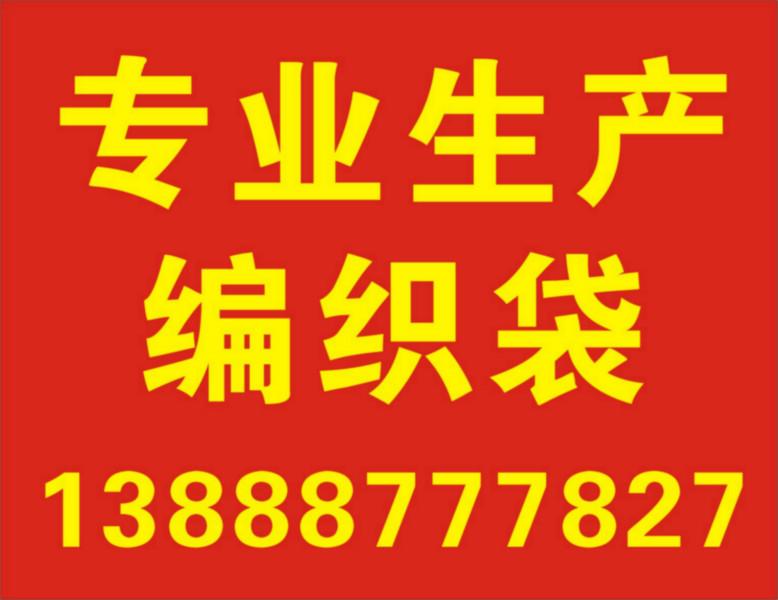 专业生产
编织袋
13888777827